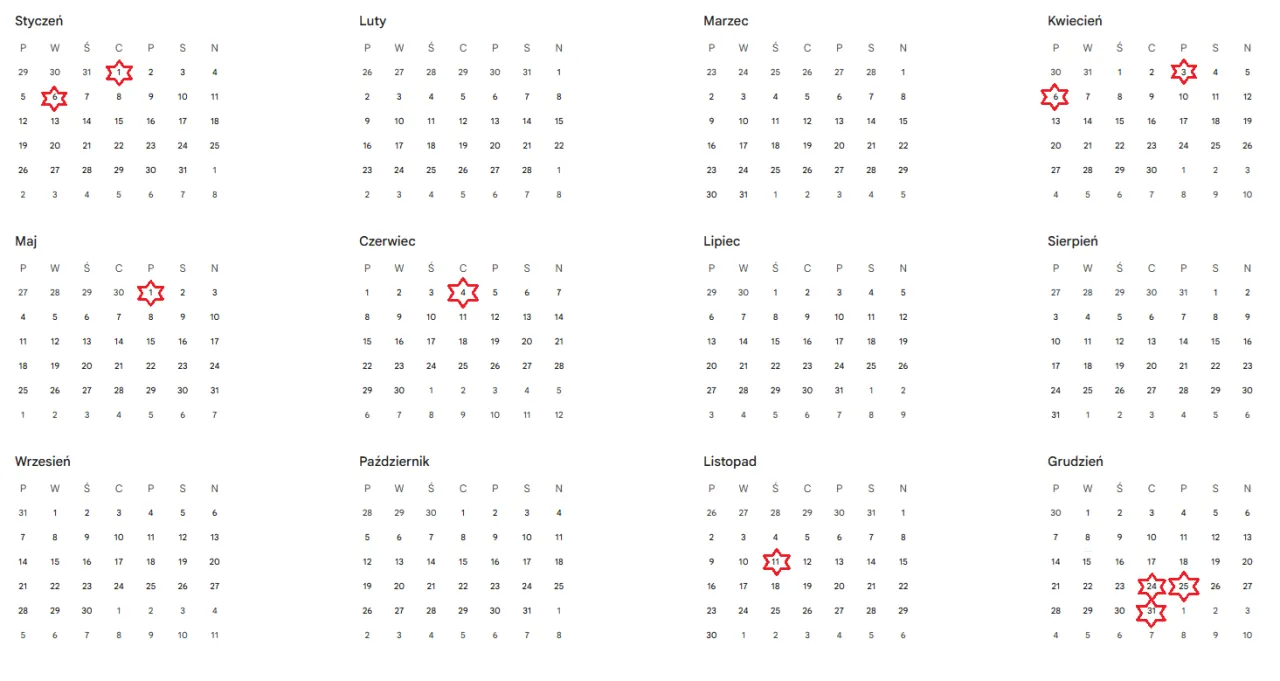 Styczeń

| P | W | Ś | C | P | S | N |
|---|---|---|---|---|---|---|
| 29 | 30 | 31 | 1 | 2 | 3 | 4 |
| 5 | 6 | 7 | 8 | 9 | 10 | 11 |
| 12 | 13 | 14 | 15 | 16 | 17 | 18 |
| 19 | 20 | 21 | 22 | 23 | 24 | 25 |
| 26 | 27 | 28 | 29 | 30 | 31 | 1 |
| 2 | 3 | 4 | 5 | 6 | 7 | 8 |

Luty

| P | W | Ś | C | P | S | N |
|---|---|---|---|---|---|---|
| 26 | 27 | 28 | 29 | 30 | 31 | 1 |
| 2 | 3 | 4 | 5 | 6 | 7 | 8 |
| 9 | 10 | 11 | 12 | 13 | 14 | 15 |
| 16 | 17 | 18 | 19 | 20 | 21 | 22 |
| 23 | 24 | 25 | 26 | 27 | 28 | 1 |
| 2 | 3 | 4 | 5 | 6 | 7 | 8 |

Marzec

| P | W | Ś | C | P | S | N |
|---|---|---|---|---|---|---|
| 23 | 24 | 25 | 26 | 27 | 28 | 1 |
| 2 | 3 | 4 | 5 | 6 | 7 | 8 |
| 9 | 10 | 11 | 12 | 13 | 14 | 15 |
| 16 | 17 | 18 | 19 | 20 | 21 | 22 |
| 23 | 24 | 25 | 26 | 27 | 28 | 29 |
| 30 | 31 | 1 | 2 | 3 | 4 | 5 |

Kwiecień

| P | W | Ś | C | P | S | N |
|---|---|---|---|---|---|---|
| 30 | 31 | 1 | 2 | 3 | 4 | 5 |
| 6 | 7 | 8 | 9 | 10 | 11 | 12 |
| 13 | 14 | 15 | 16 | 17 | 18 | 19 |
| 20 | 21 | 22 | 23 | 24 | 25 | 26 |
| 27 | 28 | 29 | 30 | 1 | 2 | 3 |
| 4 | 5 | 6 | 7 | 8 | 9 | 10 |

Maj

| P | W | Ś | C | P | S | N |
|---|---|---|---|---|---|---|
| 27 | 28 | 29 | 30 | 1 | 2 | 3 |
| 4 | 5 | 6 | 7 | 8 | 9 | 10 |
| 11 | 12 | 13 | 14 | 15 | 16 | 17 |
| 18 | 19 | 20 | 21 | 22 | 23 | 24 |
| 25 | 26 | 27 | 28 | 29 | 30 | 31 |
| 1 | 2 | 3 | 4 | 5 | 6 | 7 |

Czerwiec

| P | W | Ś | C | P | S | N |
|---|---|---|---|---|---|---|
| 1 | 2 | 3 | 4 | 5 | 6 | 7 |
| 8 | 9 | 10 | 11 | 12 | 13 | 14 |
| 15 | 16 | 17 | 18 | 19 | 20 | 21 |
| 22 | 23 | 24 | 25 | 26 | 27 | 28 |
| 29 | 30 | 1 | 2 | 3 | 4 | 5 |
| 6 | 7 | 8 | 9 | 10 | 11 | 12 |

Lipiec

| P | W | Ś | C | P | S | N |
|---|---|---|---|---|---|---|
| 29 | 30 | 1 | 2 | 3 | 4 | 5 |
| 6 | 7 | 8 | 9 | 10 | 11 | 12 |
| 13 | 14 | 15 | 16 | 17 | 18 | 19 |
| 20 | 21 | 22 | 23 | 24 | 25 | 26 |
| 27 | 28 | 29 | 30 | 31 | 1 | 2 |
| 3 | 4 | 5 | 6 | 7 | 8 | 9 |

Sierpień

| P | W | Ś | C | P | S | N |
|---|---|---|---|---|---|---|
| 27 | 28 | 29 | 30 | 31 | 1 | 2 |
| 3 | 4 | 5 | 6 | 7 | 8 | 9 |
| 10 | 11 | 12 | 13 | 14 | 15 | 16 |
| 17 | 18 | 19 | 20 | 21 | 22 | 23 |
| 24 | 25 | 26 | 27 | 28 | 29 | 30 |
| 31 | 1 | 2 | 3 | 4 | 5 | 6 |

Wrzesień

| P | W | Ś | C | P | S | N |
|---|---|---|---|---|---|---|
| 31 | 1 | 2 | 3 | 4 | 5 | 6 |
| 7 | 8 | 9 | 10 | 11 | 12 | 13 |
| 14 | 15 | 16 | 17 | 18 | 19 | 20 |
| 21 | 22 | 23 | 24 | 25 | 26 | 27 |
| 28 | 29 | 30 | 1 | 2 | 3 | 4 |
| 5 | 6 | 7 | 8 | 9 | 10 | 11 |

Październik

| P | W | Ś | C | P | S | N |
|---|---|---|---|---|---|---|
| 28 | 29 | 30 | 1 | 2 | 3 | 4 |
| 5 | 6 | 7 | 8 | 9 | 10 | 11 |
| 12 | 13 | 14 | 15 | 16 | 17 | 18 |
| 19 | 20 | 21 | 22 | 23 | 24 | 25 |
| 26 | 27 | 28 | 29 | 30 | 31 | 1 |
| 2 | 3 | 4 | 5 | 6 | 7 | 8 |

Listopad

| P | W | Ś | C | P | S | N |
|---|---|---|---|---|---|---|
| 26 | 27 | 28 | 29 | 30 | 31 | 1 |
| 2 | 3 | 4 | 5 | 6 | 7 | 8 |
| 9 | 10 | 11 | 12 | 13 | 14 | 15 |
| 16 | 17 | 18 | 19 | 20 | 21 | 22 |
| 23 | 24 | 25 | 26 | 27 | 28 | 29 |
| 30 | 1 | 2 | 3 | 4 | 5 | 6 |

Grudzień

| P | W | Ś | C | P | S | N |
|---|---|---|---|---|---|---|
| 30 | 1 | 2 | 3 | 4 | 5 | 6 |
| 7 | 8 | 9 | 10 | 11 | 12 | 13 |
| 14 | 15 | 16 | 17 | 18 | 19 | 20 |
| 21 | 22 | 23 | 24 | 25 | 26 | 27 |
| 28 | 29 | 30 | 31 | 1 | 2 | 3 |
| 4 | 5 | 6 | 7 | 8 | 9 | 10 |